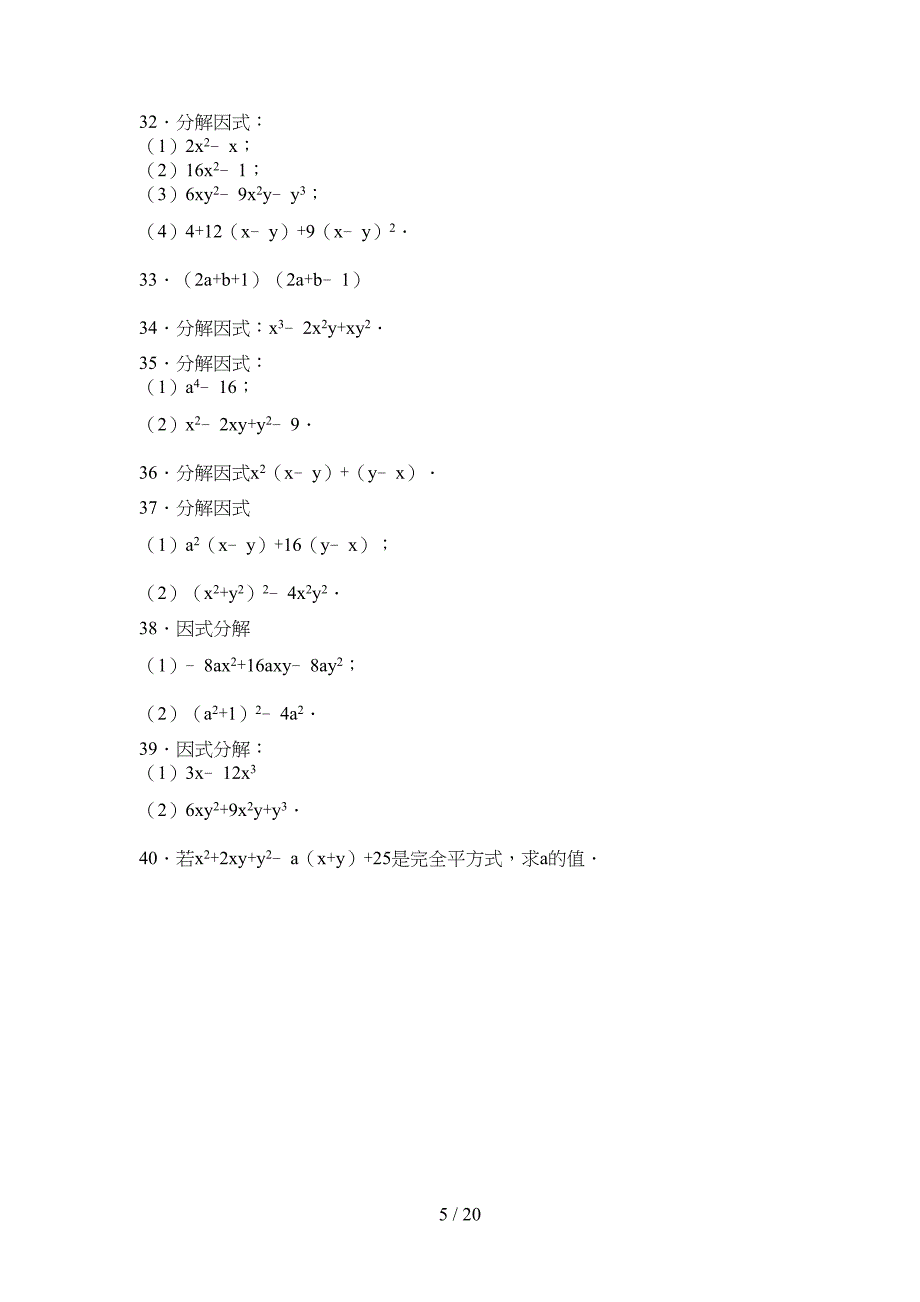 32．分解因式：
（1）$2x^2-x$；
（2）$16x^2-1$；
（3）$6xy^2-9x^2y-y^3$；
（4）$4+12(x-y)+9(x-y)^2$．

33．$(2a+b+1)(2a+b-1)$

34．分解因式：$x^3-2x^2y+xy^2$．

35．分解因式：
（1）$a^4-16$；
（2）$x^2-2xy+y^2-9$．

36．分解因式$x^2(x-y)+(y-x)$．

37．分解因式
（1）$a^2(x-y)+16(y-x)$；
（2）$(x^2+y^2)^2-4x^2y^2$．

38．因式分解
（1）$-8ax^2+16axy-8ay^2$；
（2）$(a^2+1)^2-4a^2$．

39．因式分解：
（1）$3x-12x^3$
（2）$6xy^2+9x^2y+y^3$．

40．若$x^2+2xy+y^2-a(x+y)+25$是完全平方式，求a的值．

5 / 20